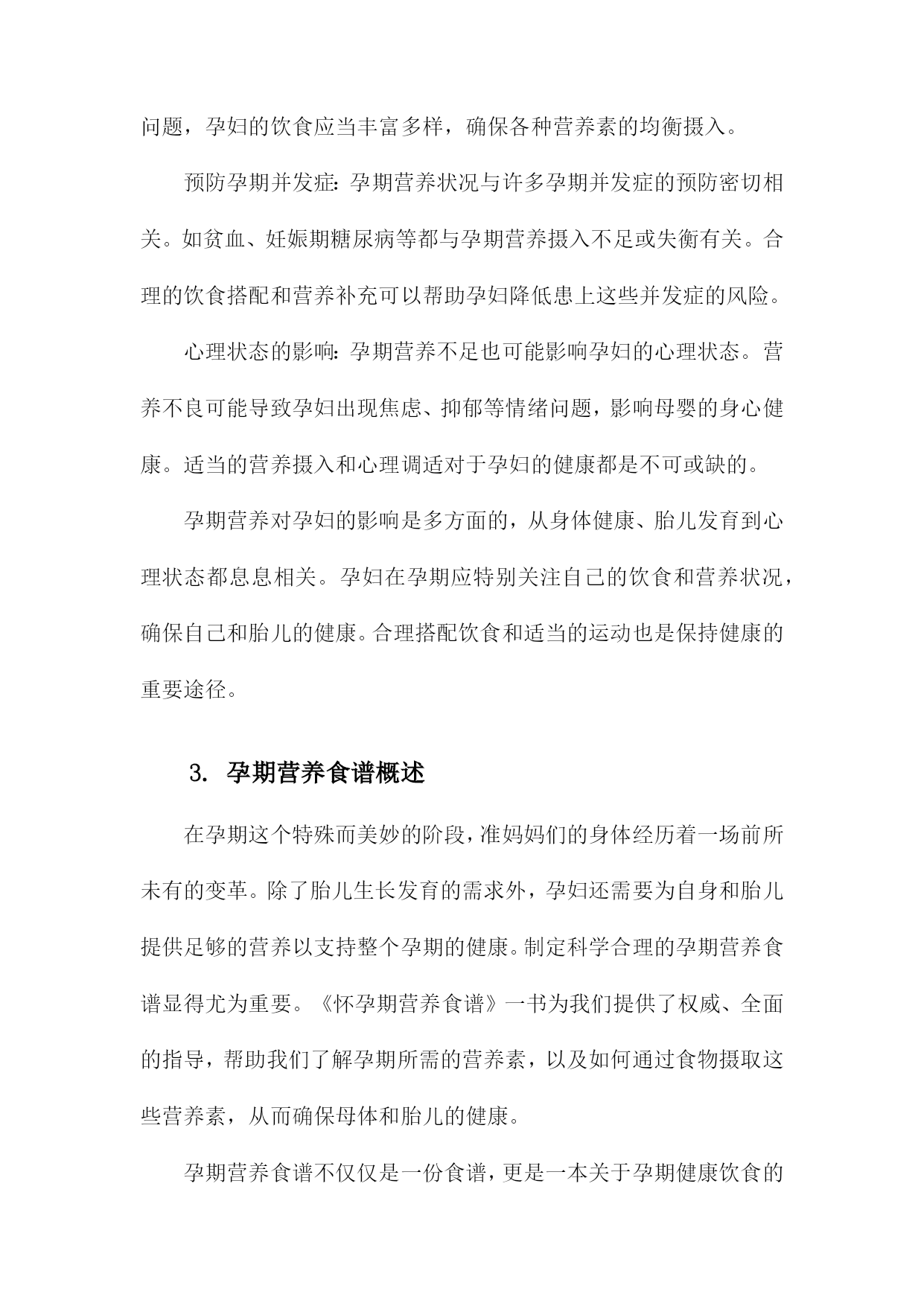 问题，孕妇的饮食应当丰富多样，确保各种营养素的均衡摄入。

预防孕期并发症：孕期营养状况与许多孕期并发症的预防密切相关。如贫血、妊娠期糖尿病等都与孕期营养摄入不足或失衡有关。合理的饮食搭配和营养补充可以帮助孕妇降低患上这些并发症的风险。

心理状态的影响：孕期营养不足也可能影响孕妇的心理状态。营养不良可能导致孕妇出现焦虑、抑郁等情绪问题，影响母婴的身心健康。适当的营养摄入和心理调适对于孕妇的健康都是不可或缺的。

孕期营养对孕妇的影响是多方面的，从身体健康、胎儿发育到心理状态都息息相关。孕妇在孕期应特别关注自己的饮食和营养状况，确保自己和胎儿的健康。合理搭配饮食和适当的运动也是保持健康的重要途径。

3. 孕期营养食谱概述

在孕期这个特殊而美妙的阶段，准妈妈们的身体经历着一场前所未有的变革。除了胎儿生长发育的需求外，孕妇还需要为自身和胎儿提供足够的营养以支持整个孕期的健康。制定科学合理的孕期营养食谱显得尤为重要。《怀孕期营养食谱》一书为我们提供了权威、全面的指导，帮助我们了解孕期所需的营养素，以及如何通过食物摄取这些营养素，从而确保母体和胎儿的健康。

孕期营养食谱不仅仅是一份食谱，更是一本关于孕期健康饮食的